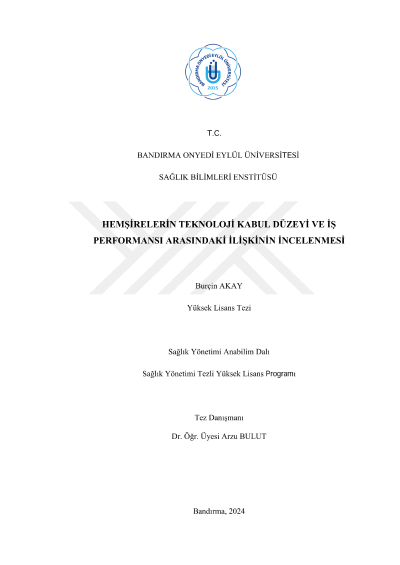 BANDIRMA ONYEDİ EYLÜL ÜNİVERSİTESİ
2015

T.C.

BANDIRMA ONYEDİ EYLÜL ÜNİVERSİTESİ

SAĞLIK BİLİMLERİ ENSTİTÜSÜ

HEMŞİRELERİN TEKNOLOJİ KABUL DÜZEYİ VE İŞ PERFORMANSI ARASINDAKİ İLİŞKİNİN İNCELENMESİ

Burçin AKAY

Yüksek Lisans Tezi

Sağlık Yönetimi Anabilim Dalı

Sağlık Yönetimi Tezli Yüksek Lisans Programı

Tez Danışmanı

Dr. Öğr. Üyesi Arzu BULUT

Bandırma, 2024